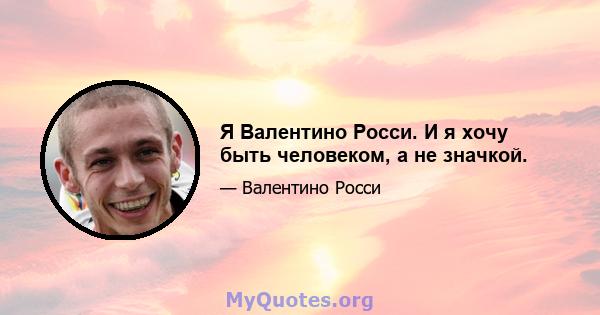 Я Валентино Росси. И я хочу быть человеком, а не значкой.

— Валентино Росси

MyQuotes.org